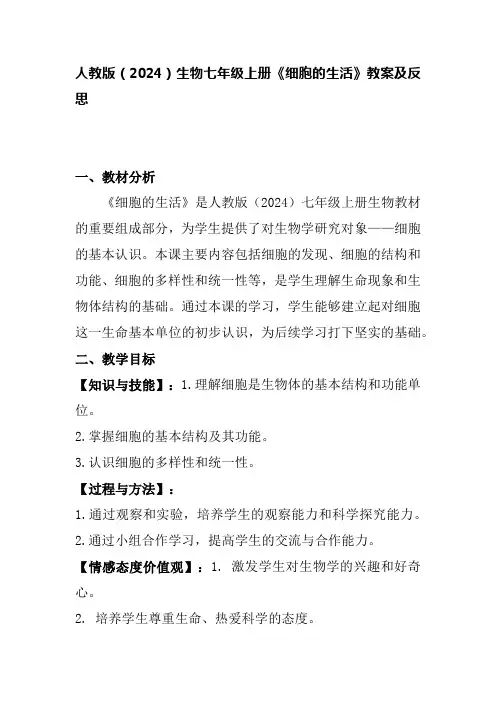 人教版（2024）生物七年级上册《细胞的生活》教案及反思

一、教材分析

《细胞的生活》是人教版（2024）七年级上册生物教材的重要组成部分，为学生提供了对生物学研究对象——细胞的基本认识。本课主要内容包括细胞的发现、细胞的结构和功能、细胞的多样性和统一性等，是学生理解生命现象和生物体结构的基础。通过本课的学习，学生能够建立起对细胞这一生命基本单位的初步认识，为后续学习打下坚实的基础。

二、教学目标

【知识与技能】：1.理解细胞是生物体的基本结构和功能单位。

2.掌握细胞的基本结构及其功能。

3.认识细胞的多样性和统一性。

【过程与方法】：

1.通过观察和实验，培养学生的观察能力和科学探究能力。

2.通过小组合作学习，提高学生的交流与合作能力。

【情感态度价值观】：1. 激发学生对生物学的兴趣和好奇心。

2. 培养学生尊重生命、热爱科学的态度。